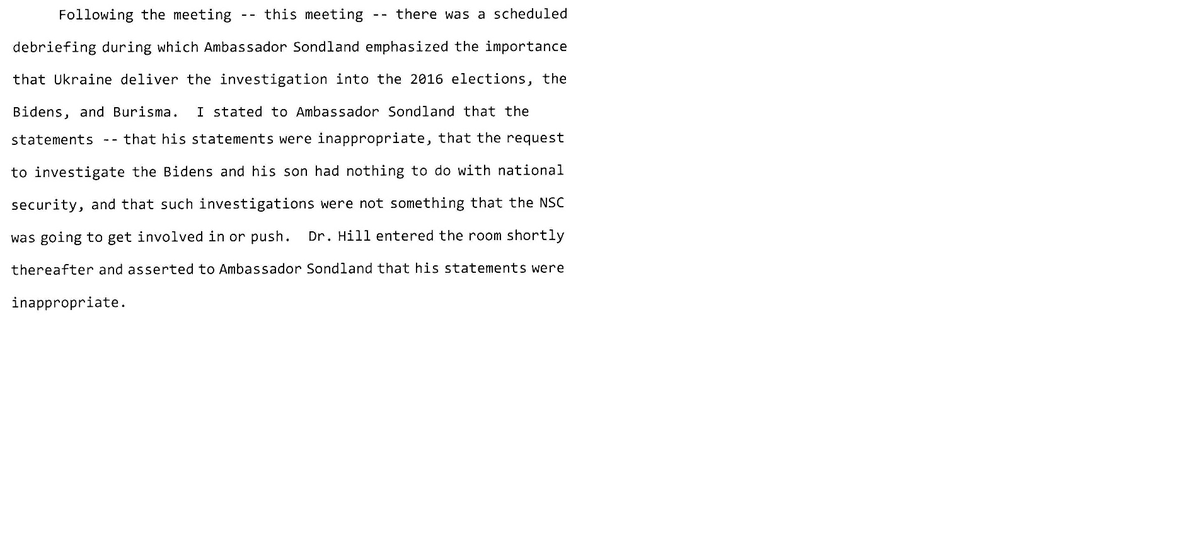 Following the meeting -- this meeting -- there was a scheduled debriefing during which Ambassador Sondland emphasized the importance that Ukraine deliver the investigation into the 2016 elections, the Bidens, and Burisma. I stated to Ambassador Sondland that the statements -- that his statements were inappropriate, that the request to investigate the Bidens and his son had nothing to do with national security, and that such investigations were not something that the NSC was going to get involved in or push. Dr. Hill entered the room shortly thereafter and asserted to Ambassador Sondland that his statements were inappropriate.